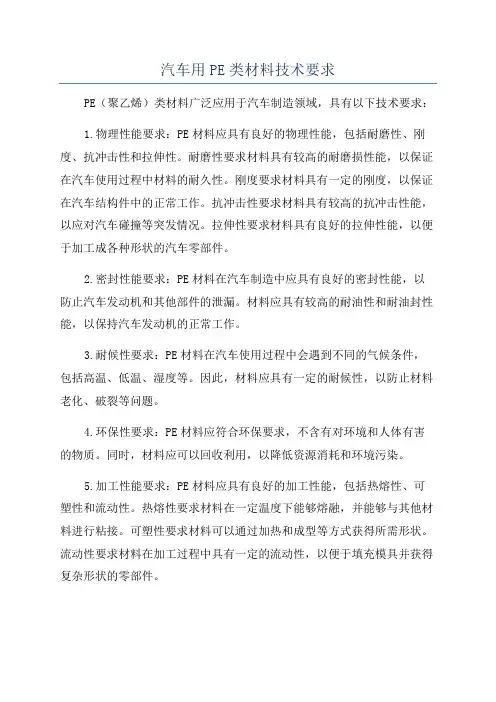 汽车用PE类材料技术要求

PE（聚乙烯）类材料广泛应用于汽车制造领域，具有以下技术要求：

1.物理性能要求：PE材料应具有良好的物理性能，包括耐磨性、刚度、抗冲击性和拉伸性。耐磨性要求材料具有较高的耐磨损性能，以保证在汽车使用过程中材料的耐久性。刚度要求材料具有一定的刚度，以保证在汽车结构件中的正常工作。抗冲击性要求材料具有较高的抗冲击性能，以应对汽车碰撞等突发情况。拉伸性要求材料具有良好的拉伸性能，以便于加工成各种形状的汽车零部件。

2.密封性能要求：PE材料在汽车制造中应具有良好的密封性能，以防止汽车发动机和其他部件的泄漏。材料应具有较高的耐油性和耐油封性能，以保持汽车发动机的正常工作。

3.耐候性要求：PE材料在汽车使用过程中会遇到不同的气候条件，包括高温、低温、湿度等。因此，材料应具有一定的耐候性，以防止材料老化、破裂等问题。

4.环保性要求：PE材料应符合环保要求，不含有对环境和人体有害的物质。同时，材料应可以回收利用，以降低资源消耗和环境污染。

5.加工性能要求：PE材料应具有良好的加工性能，包括热熔性、可塑性和流动性。热熔性要求材料在一定温度下能够熔融，并能够与其他材料进行粘接。可塑性要求材料可以通过加热和成型等方式获得所需形状。流动性要求材料在加工过程中具有一定的流动性，以便于填充模具并获得复杂形状的零部件。